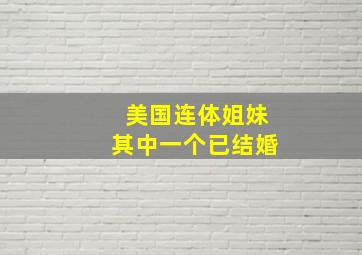 美国连体姐妹
其中一个已结婚